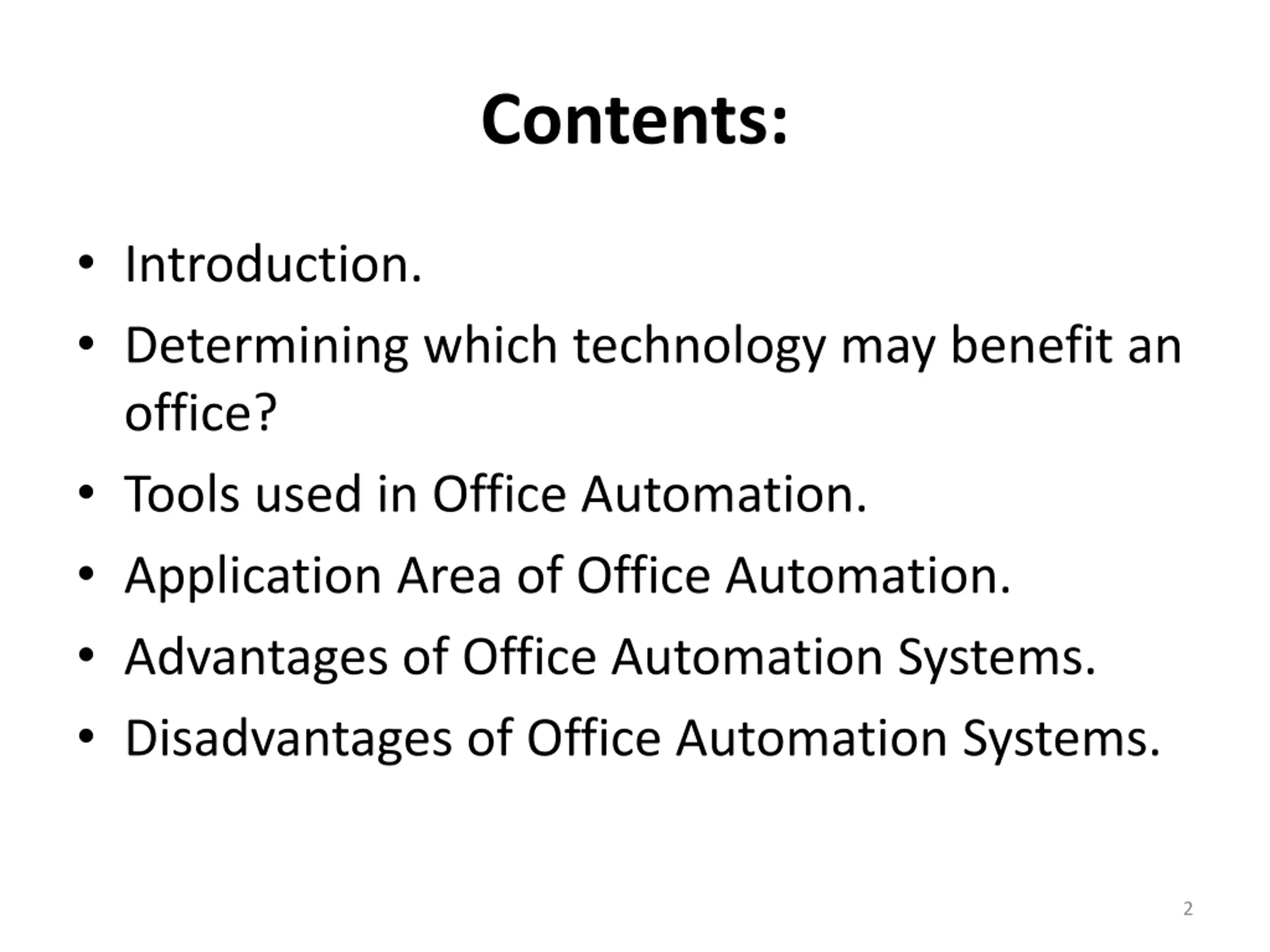 Contents:

• Introduction.
• Determining which technology may benefit an office?
• Tools used in Office Automation.
• Application Area of Office Automation.
• Advantages of Office Automation Systems.
• Disadvantages of Office Automation Systems.

2